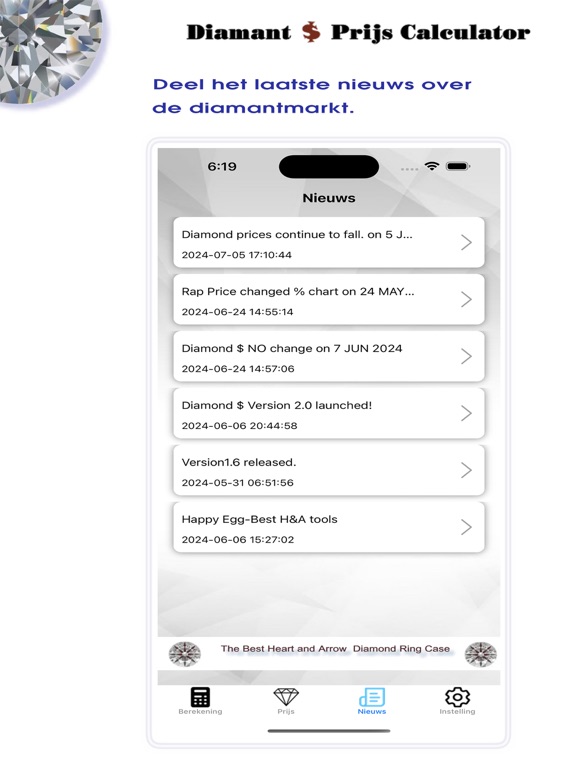 Diamant $ Prijs Calculator

Deel het laatste nieuws over de diamantmarkt.

6:19

Nieuws

Diamond prices continue to fall. on 5 J...
2024-07-05 17:10:44

Rap Price changed % chart on 24 MAY...
2024-06-24 14:55:14

Diamond $ NO change on 7 JUN 2024
2024-06-24 14:57:06

Diamond $ Version 2.0 launched!
2024-06-06 20:44:58

Version1.6 released.
2024-05-31 06:51:56

Happy Egg-Best H&A tools
2024-06-06 15:27:02

The Best Heart and Arrow Diamond Ring Case

Berekening
Prijs
Nieuws
Instelling